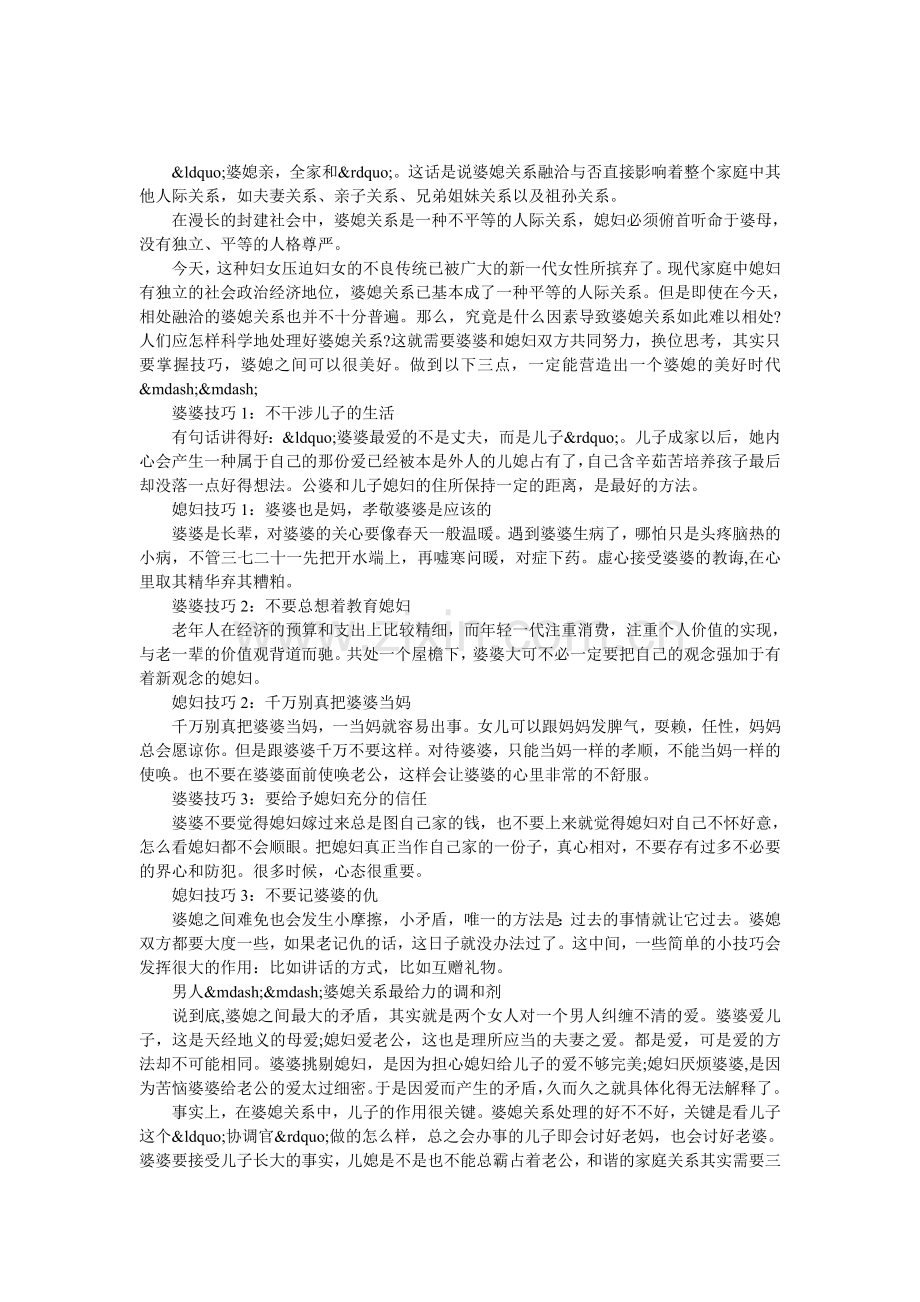 &ldquo;婆媳亲，全家和&rdquo;。这话是说婆媳关系融洽与否直接影响着整个家庭中其他人际关系，如夫妻关系、亲子关系、兄弟姐妹关系以及祖孙关系。

在漫长的封建社会中，婆媳关系是一种不平等的人际关系，媳妇必须俯首听命于婆母，没有独立、平等的人格尊严。

今天，这种妇女压迫妇女的不良传统已被广大的新一代女性所摈弃了。现代家庭中媳妇有独立的社会政治经济地位，婆媳关系已基本成了一种平等的人际关系。但是即使在今天，相处融洽的婆媳关系也并不十分普遍。那么，究竟是什么因素导致婆媳关系如此难以相处?人们应怎样科学地处理好婆媳关系?这就需要婆婆和媳妇双方共同努力，换位思考，其实只要掌握技巧，婆媳之间可以很美好。做到以下三点，一定能营造出一个婆媳的美好时代&mdash;&mdash;

婆婆技巧 1：不干涉儿子的生活

有句话讲得好：&ldquo;婆婆最爱的不是丈夫，而是儿子&rdquo;。儿子成家以后，她内心会产生一种属于自己的那份爱已经被本是外人的儿媳占有了，自己含辛茹苦培养孩子最后却没落一点好得想法。公婆和儿子媳妇的住所保持一定的距离，是最好的方法。

媳妇技巧 1：婆婆也是妈，孝敬婆婆是应该的

婆婆是长辈，对婆婆的关心要像春天一般温暖。遇到婆婆生病了，哪怕只是头疼脑热的小病，不管三七二十一先把开水端上，再嘘寒问暖，对症下药。虚心接受婆婆的教诲,在心里取其精华弃其糟粕。

婆婆技巧 2：不要总想着教育媳妇

老年人在经济的预算和支出上比较精细，而年轻一代注重消费，注重个人价值的实现，与老一辈的价值观背道而驰。共处一个屋檐下，婆婆大可不必一定要把自己的观念强加于有着新观念的媳妇。

媳妇技巧 2：千万别真把婆婆当妈

千万别真把婆婆当妈，一当妈就容易出事。女儿可以跟妈妈发脾气，耍赖，任性，妈妈总会愿谅你。但是跟婆婆千万不要这样。对待婆婆，只能当妈一样的孝顺，不能当妈一样的使唤。也不要在婆婆面前使唤老公，这样会让婆婆的心里非常的不舒服。

婆婆技巧 3：要给予媳妇充分的信任

婆婆不要觉得媳妇嫁过来总是图自己家的钱，也不要上来就觉得媳妇对自己不怀好意，怎么看媳妇都不会顺眼。把媳妇真正当作自己家的一份子，真心相对，不要存有过多不必要的界心和防犯。很多时候，心态很重要。

媳妇技巧 3：不要记婆婆的仇

婆媳之间难免也会发生小摩擦，小矛盾，唯一的方法是 过去的事情就让它过去。婆媳双方都要大度一些，如果老记仇的话，这日子就没办法过了。这中间，一些简单的小技巧会发挥很大的作用：比如讲话的方式，比如互赠礼物。

男人&mdash;&mdash;婆媳关系最给力的调和剂

说到底,婆媳之间最大的矛盾，其实就是两个女人对一个男人纠缠不清的爱。婆婆爱儿子，这是天经地义的母爱;媳妇爱老公，这也是理所应当的夫妻之爱。都是爱，可是爱的方法却不可能相同。婆婆挑剔媳妇，是因为担心媳妇给儿子的爱不够完美;媳妇厌烦婆婆,是因为苦恼婆婆给老公的爱太过细密。于是因爱而产生的矛盾,久而久之就具体化得无法解释了。

事实上，在婆媳关系中，儿子的作用很关键。婆媳关系处理的好不好，关键是看儿子这个&ldquo;协调官&rdquo;做的怎么样，总之会办事的儿子即会讨好老妈，也会讨好老婆。婆婆要接受儿子长大的事实，儿媳是不是也不能总霸占着老公，和谐的家庭关系其实需要三